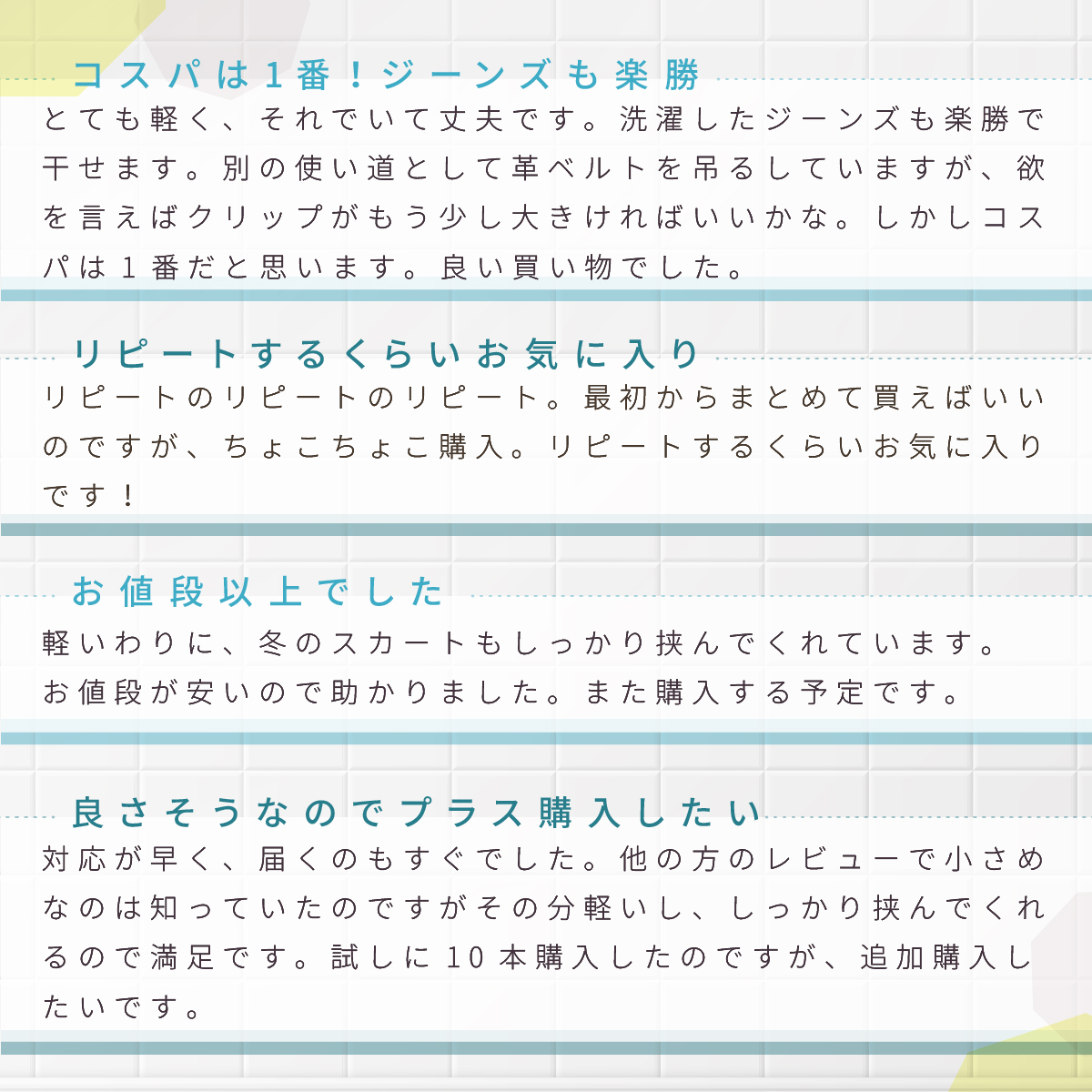 コスパは1番！ジーンズも楽勝

とても軽く、それでいて丈夫です。洗濯したジーンズも楽勝で干せます。別の使い道として革ベルトを吊るしていますが、欲を言えばクリップがもう少し大きければいいかな。しかしコスパは1番だと思います。良い買い物でした。

リピートするくらいお気に入り

リピートのリピートのリピート。最初からまとめて買えばいいのですが、ちょこちょこ購入。リピートするくらいお気に入りです！

お値段以上でした

軽いわりに、冬のスカートもしっかり挟んでくれています。
お値段が安いので助かりました。また購入する予定です。

良さそうなのでプラス購入したい

対応が早く、届くのもすぐでした。他の方のレビューで小さめなのは知っていたのですがその分軽いし、しっかり挟んでくれるので満足です。試しに10本購入したのですが、追加購入したいです。